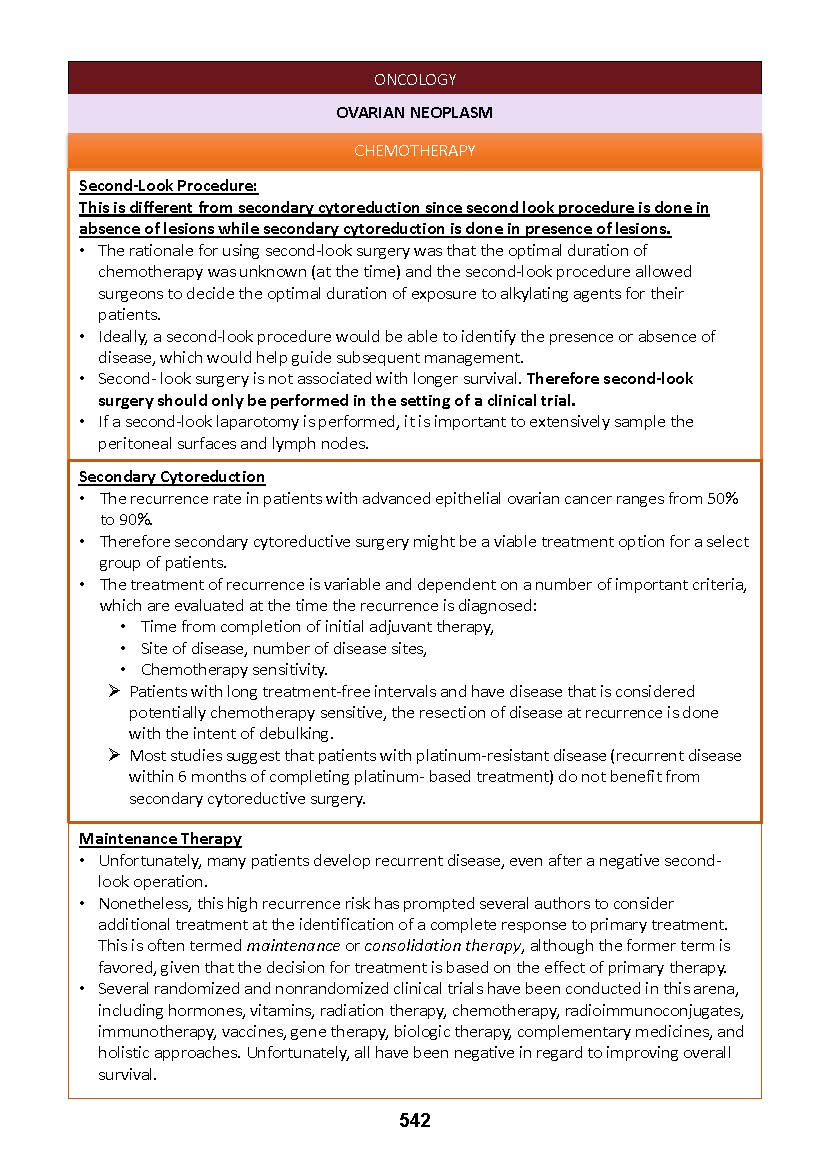 ONCOLOGY

OVARIAN NEOPLASM

CHEMOTHERAPY

Second-Look Procedure:
This is different from secondary cytoreduction since second look procedure is done in absence of lesions while secondary cytoreduction is done in presence of lesions.

• The rationale for using second-look surgery was that the optimal duration of chemotherapy was unknown (at the time) and the second-look procedure allowed surgeons to decide the optimal duration of exposure to alkylating agents for their patients.
• Ideally, a second-look procedure would be able to identify the presence or absence of disease, which would help guide subsequent management.
• Second- look surgery is not associated with longer survival. Therefore second-look surgery should only be performed in the setting of a clinical trial.
• If a second-look laparotomy is performed, it is important to extensively sample the peritoneal surfaces and lymph nodes.

Secondary Cytoreduction
• The recurrence rate in patients with advanced epithelial ovarian cancer ranges from 50% to 90%.
• Therefore secondary cytoreductive surgery might be a viable treatment option for a select group of patients.
• The treatment of recurrence is variable and dependent on a number of important criteria, which are evaluated at the time the recurrence is diagnosed:
  • Time from completion of initial adjuvant therapy,
  • Site of disease, number of disease sites,
  • Chemotherapy sensitivity.
➢ Patients with long treatment-free intervals and have disease that is considered potentially chemotherapy sensitive, the resection of disease at recurrence is done with the intent of debulking.
➢ Most studies suggest that patients with platinum-resistant disease (recurrent disease within 6 months of completing platinum- based treatment) do not benefit from secondary cytoreductive surgery.

Maintenance Therapy
• Unfortunately, many patients develop recurrent disease, even after a negative second-look operation.
• Nonetheless, this high recurrence risk has prompted several authors to consider additional treatment at the identification of a complete response to primary treatment. This is often termed maintenance or consolidation therapy, although the former term is favored, given that the decision for treatment is based on the effect of primary therapy.
• Several randomized and nonrandomized clinical trials have been conducted in this arena, including hormones, vitamins, radiation therapy, chemotherapy, radioimmunoconjugates, immunotherapy, vaccines, gene therapy, biologic therapy, complementary medicines, and holistic approaches. Unfortunately, all have been negative in regard to improving overall survival.

542